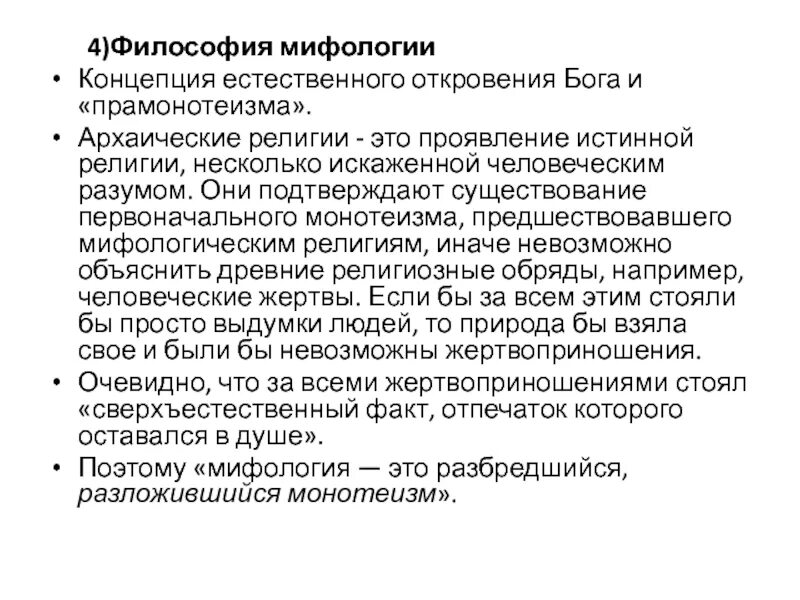 4)Философия мифологии

• Концепция естественного откровения Бога и «прамонотеизма».

• Архаические религии - это проявление истинной религии, несколько искаженной человеческим разумом. Они подтверждают существование первоначального монотеизма, предшествовавшего мифологическим религиям, иначе невозможно объяснить древние религиозные обряды, например, человеческие жертвы. Если бы за всем этим стояли бы просто выдумки людей, то природа бы взяла свое и были бы невозможны жертвоприношения.

• Очевидно, что за всеми жертвоприношениями стоял «сверхъестественный факт, отпечаток которого оставался в душе».

• Поэтому «мифология — это разбредшийся, разложившийся монотеизм».